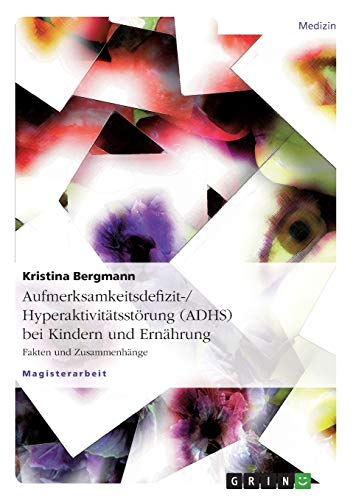 Medizin

Kristina Bergmann

Aufmerksamkeitsdefizit-/ Hyperaktivitätsstörung (ADHS) bei Kindern und Ernährung

Fakten und Zusammenhänge

Magisterarbeit

GRIN